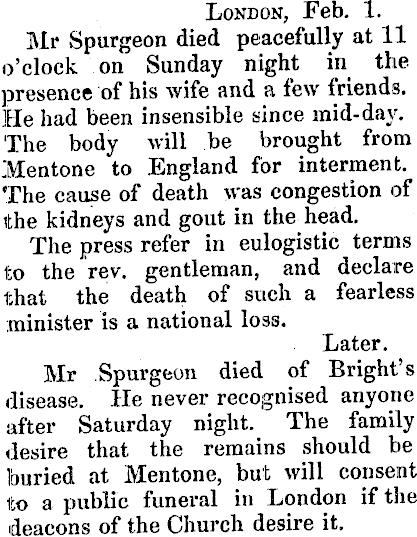 London, Feb. 1.

Mr Spurgeon died peacefully at 11 o'clock on Sunday night in the presence of his wife and a few friends. He had been insensible since mid-day. The body will be brought from Mentone to England for interment. The cause of death was congestion of the kidneys and gout in the head.

The press refer in eulogistic terms to the rev. gentleman, and declare that the death of such a fearless minister is a national loss.

Later.

Mr Spurgeon died of Bright's disease. He never recognised anyone after Saturday night. The family desire that the remains should be buried at Mentone, but will consent to a public funeral in London if the deacons of the Church desire it.